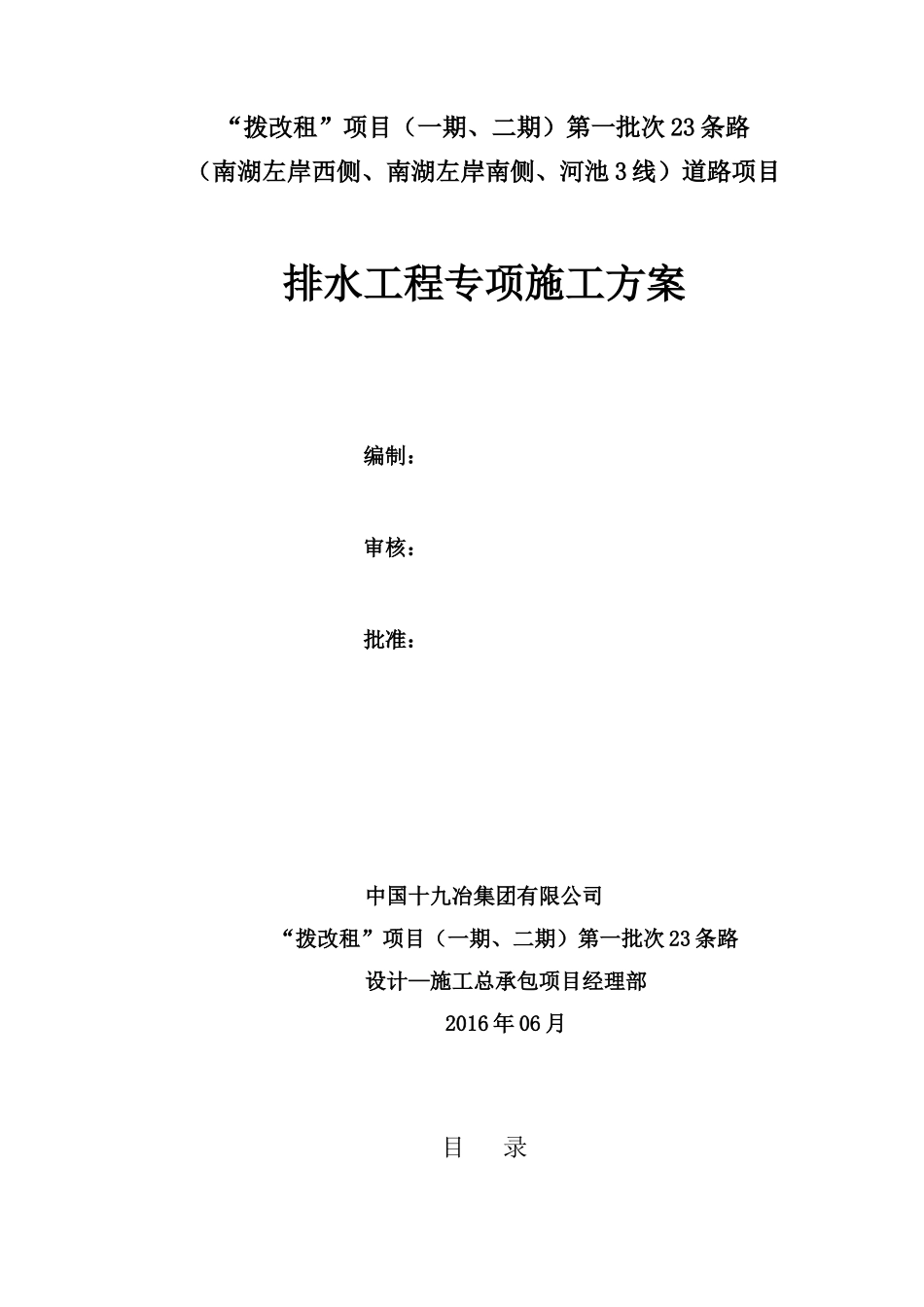 “拨改租”项目（一期、二期）第一批次23条路
（南湖左岸西侧、南湖左岸南侧、河池3线）道路项目

排水工程专项施工方案

编制：

审核：

批准：

中国十九冶集团有限公司
“拨改租”项目（一期、二期）第一批次23条路
设计—施工总承包项目经理部
2016年06月

目　录